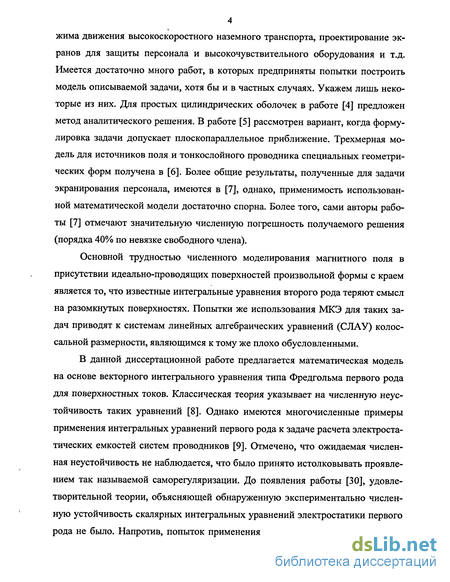 4

жима движения высокоскоростного наземного транспорта, проектирование экранов для защиты персонала и высокочувствительного оборудования и т.д. Имеется достаточно много работ, в которых предприняты попытки построить модель описываемой задачи, хотя бы и в частных случаях. Укажем лишь некоторые из них. Для простых цилиндрических оболочек в работе [4] предложен метод аналитического решения. В работе [5] рассмотрен вариант, когда формулировка задачи допускает плоскопараллельное приближение. Трехмерная модель для источников поля и тонкослойного проводника специальных геометрических форм получена в [6]. Более общие результаты, полученные для задачи экранирования персонала, имеются в [7], однако, применимость использованной математической модели достаточно спорна. Более того, сами авторы работы [7] отмечают значительную численную погрешность получаемого решения (порядка 40% по невязке свободного члена).

Основной трудностью численного моделирования магнитного поля в присутствии идеально-проводящих поверхностей произвольной формы с краем является то, что известные интегральные уравнения второго рода теряют смысл на разомкнутых поверхностях. Попытки же использования МКЭ для таких задач приводят к системам линейных алгебраических уравнений (СЛАУ) колоссальной размерности, являющимся к тому же плохо обусловленными.

В данной диссертационной работе предлагается математическая модель на основе векторного интегрального уравнения типа Фредгольма первого рода для поверхностных токов. Классическая теория указывает на численную неустойчивость таких уравнений [8]. Однако имеются многочисленные примеры применения интегральных уравнений первого рода к задаче расчета электростатических емкостей систем проводников [9]. Отмечено, что ожидаемая численная неустойчивость не наблюдается, что было принято истолковывать проявлением так называемой саморегуляризации. До появления работы [30], удовлетворительной теории, объясняющей обнаруженную экспериментально численную устойчивость скалярных интегральных уравнений электростатики первого рода не было. Напротив, попыток применения

dsLib.net
библиотека диссертаций